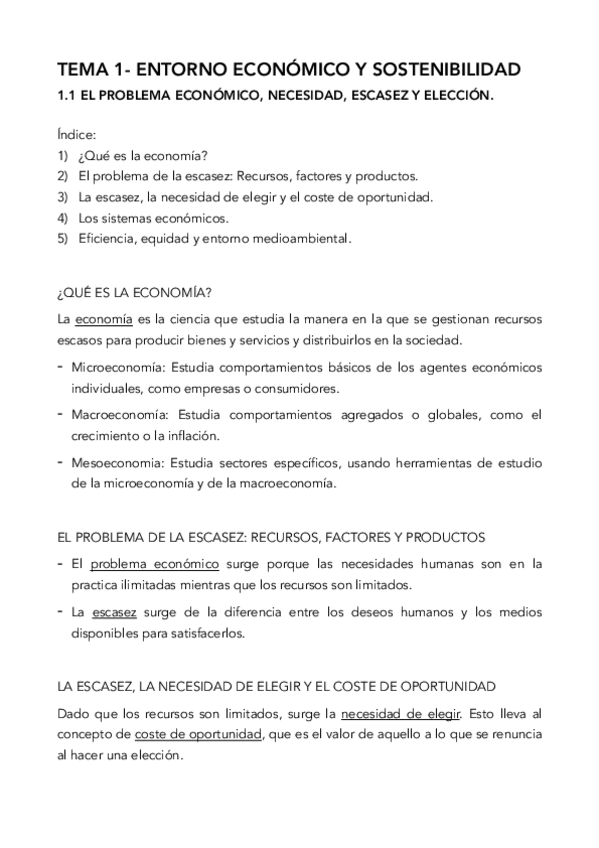 TEMA 1- ENTORNO ECONÓMICO Y SOSTENIBILIDAD

1.1 EL PROBLEMA ECONÓMICO, NECESIDAD, ESCASEZ Y ELECCIÓN.

Índice:
1) ¿Qué es la economía?
2) El problema de la escasez: Recursos, factores y productos.
3) La escasez, la necesidad de elegir y el coste de oportunidad.
4) Los sistemas económicos.
5) Eficiencia, equidad y entorno medioambiental.

¿QUÉ ES LA ECONOMÍA?

La economía es la ciencia que estudia la manera en la que se gestionan recursos escasos para producir bienes y servicios y distribuirlos en la sociedad.

- Microeconomía: Estudia comportamientos básicos de los agentes económicos individuales, como empresas o consumidores.
- Macroeconomía: Estudia comportamientos agregados o globales, como el crecimiento o la inflación.
- Mesoeconomia: Estudia sectores específicos, usando herramientas de estudio de la microeconomía y de la macroeconomía.

EL PROBLEMA DE LA ESCASEZ: RECURSOS, FACTORES Y PRODUCTOS

- El problema económico surge porque las necesidades humanas son en la practica ilimitadas mientras que los recursos son limitados.
- La escasez surge de la diferencia entre los deseos humanos y los medios disponibles para satisfacerlos.

LA ESCASEZ, LA NECESIDAD DE ELEGIR Y EL COSTE DE OPORTUNIDAD

Dado que los recursos son limitados, surge la necesidad de elegir. Esto lleva al concepto de coste de oportunidad, que es el valor de aquello a lo que se renuncia al hacer una elección.